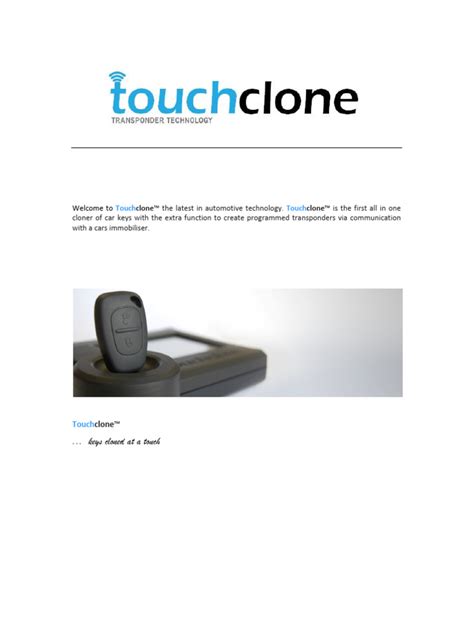 touchclone
TRANSPONDER TECHNOLOGY

Welcome to Touchclone™ the latest in automotive technology. Touchclone™ is the first all in one cloner of car keys with the extra function to create programmed transponders via communication with a cars immobiliser.

Touchclone™
... keys cloned at a touch